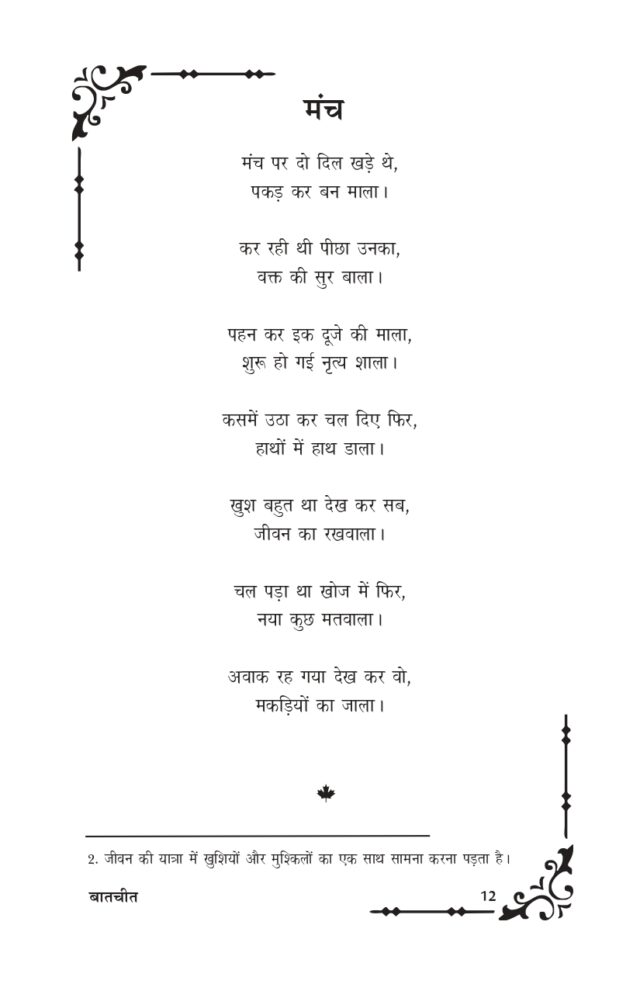 मंच

मंच पर दो दिल खड़े थे,
पकड़ कर बन माला।

कर रही थी पीछा उनका,
वक्त की सुर बाला।

पहन कर इक दूजे की माला,
शुरू हो गई नृत्य शाला।

कसमें उठा कर चल दिए फिर,
हाथों में हाथ डाला।

खुश बहुत था देख कर सब,
जीवन का रखवाला।

चल पड़ा था खोज में फिर,
नया कुछ मतवाला।

अवाक रह गया देख कर वो,
मकड़ियों का जाला।

2. जीवन की यात्रा में खुशियों और मुश्किलों का एक साथ सामना करना पड़ता है।

बातचीत

12